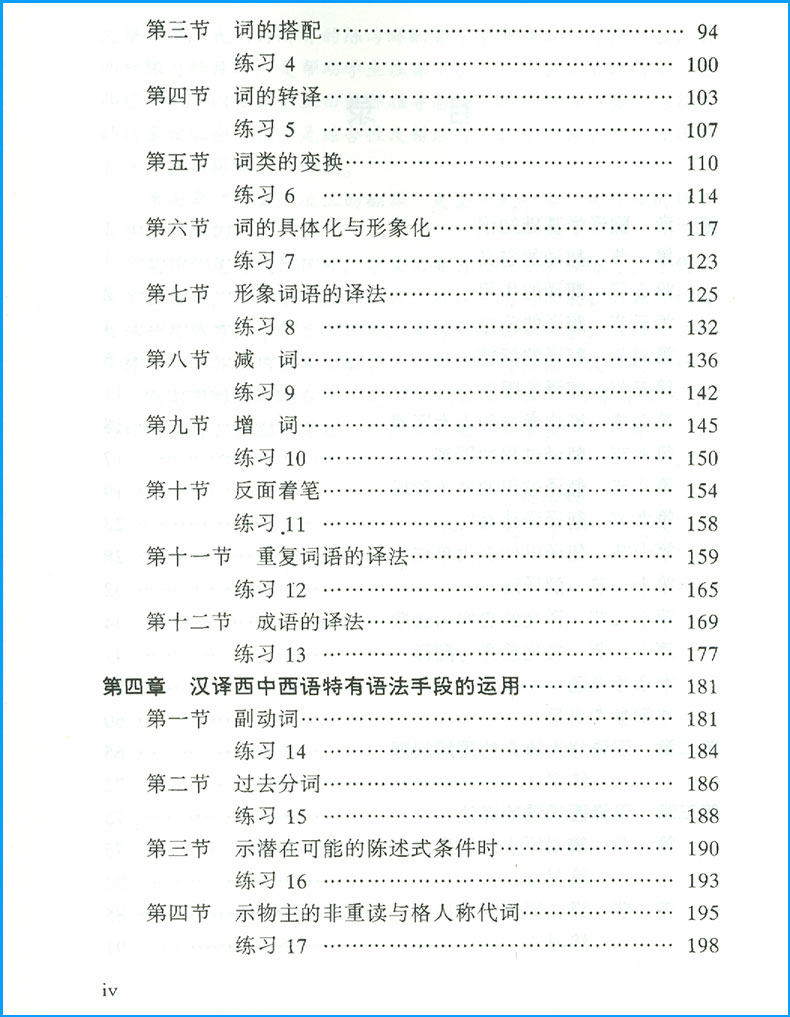 第三节 词的搭配 …… 94
练习 4 …… 100
第四节 词的转译 …… 103
练习 5 …… 107
第五节 词类的变换 …… 110
练习 6 …… 114
第六节 词的具体化与形象化 …… 117
练习 7 …… 123
第七节 形象词语的译法 …… 125
练习 8 …… 132
第八节 减 词 …… 136
练习 9 …… 142
第九节 增 词 …… 145
练习 10 …… 150
第十节 反面着笔 …… 154
练习 11 …… 158
第十一节 重复词语的译法 …… 159
练习 12 …… 165
第十二节 成语的译法 …… 169
练习 13 …… 177
第四章 汉译西中西语特有语法手段的运用 …… 181
第一节 副动词 …… 181
练习 14 …… 184
第二节 过去分词 …… 186
练习 15 …… 188
第三节 示潜在可能的陈述式条件时 …… 190
练习 16 …… 193
第四节 示物主的非重读与格人称代词 …… 195
练习 17 …… 198
iv